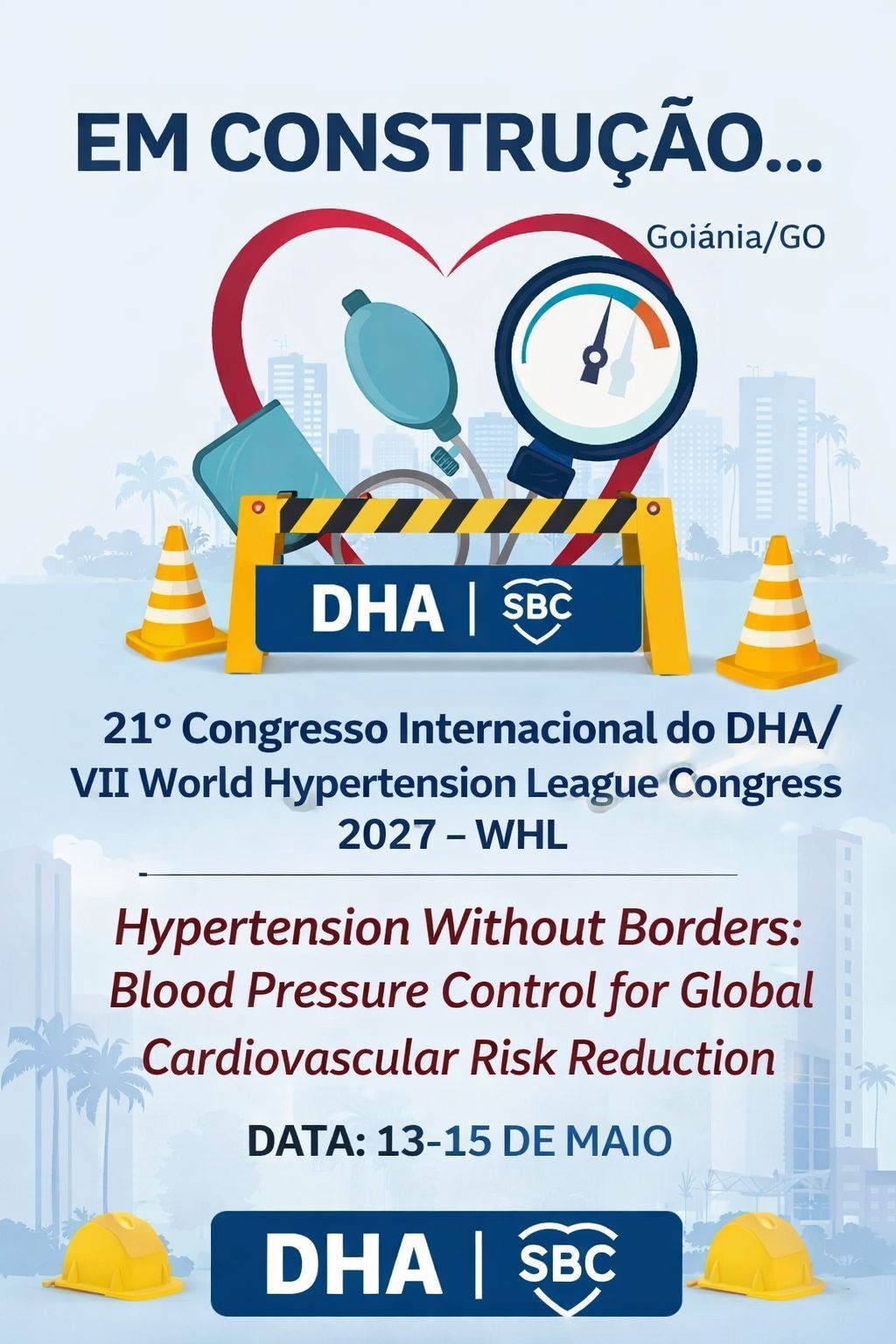 EM CONSTRUÇÃO...

Goiánia/GO

DHA | SBC

21° Congresso Internacional do DHA/
VII World Hypertension League Congress
2027 – WHL

Hypertension Without Borders: Blood Pressure Control for Global Cardiovascular Risk Reduction

DATA: 13-15 DE MAIO

DHA | SBC